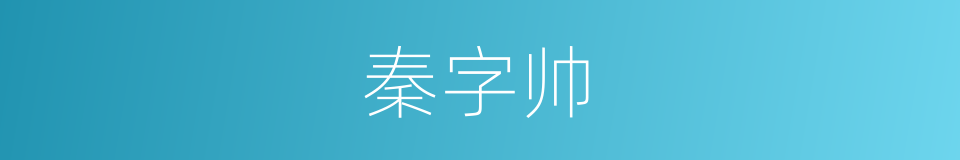 秦字帅